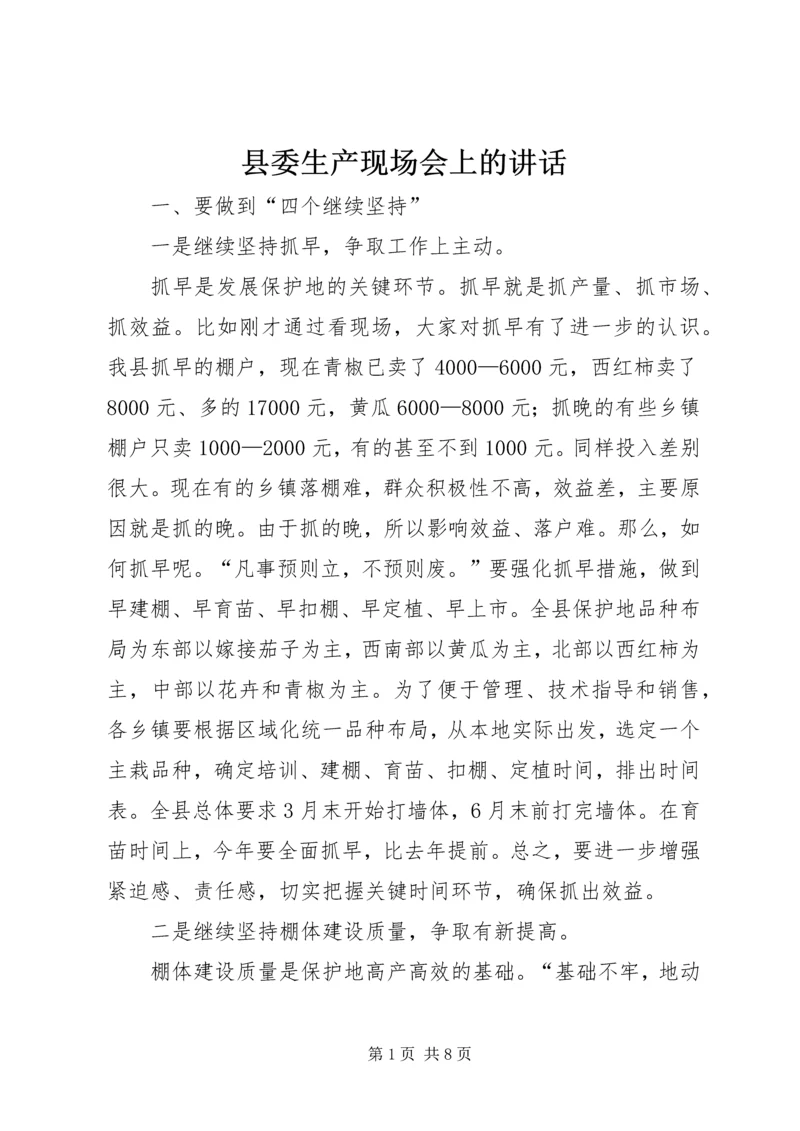 县委生产现场会上的讲话

一、要做到“四个继续坚持”

一是继续坚持抓早，争取工作上主动。

抓早是发展保护地的关键环节。抓早就是抓产量、抓市场、抓效益。比如刚才通过看现场，大家对抓早有了进一步的认识。我县抓早的棚户，现在青椒已卖了4000—6000元，西红柿卖了8000元、多的17000元，黄瓜6000—8000元；抓晚的有些乡镇棚户只卖1000—2000元，有的甚至不到1000元。同样投入差别很大。现在有的乡镇落棚难，群众积极性不高，效益差，主要原因就是抓的晚。由于抓的晚，所以影响效益、落户难。那么，如何抓早呢。“凡事预则立，不预则废。”要强化抓早措施，做到早建棚、早育苗、早扣棚、早定植、早上市。全县保护地品种布局为东部以嫁接茄子为主，西南部以黄瓜为主，北部以西红柿为主，中部以花卉和青椒为主。为了便于管理、技术指导和销售，各乡镇要根据区域化统一品种布局，从本地实际出发，选定一个主栽品种，确定培训、建棚、育苗、扣棚、定植时间，排出时间表。全县总体要求3月末开始打墙体，6月末前打完墙体。在育苗时间上，今年要全面抓早，比去年提前。总之，要进一步增强紧迫感、责任感，切实把握关键时间环节，确保抓出效益。

二是继续坚持棚体建设质量，争取有新提高。

棚体建设质量是保护地高产高效的基础。“基础不牢，地动

第1页 共8页